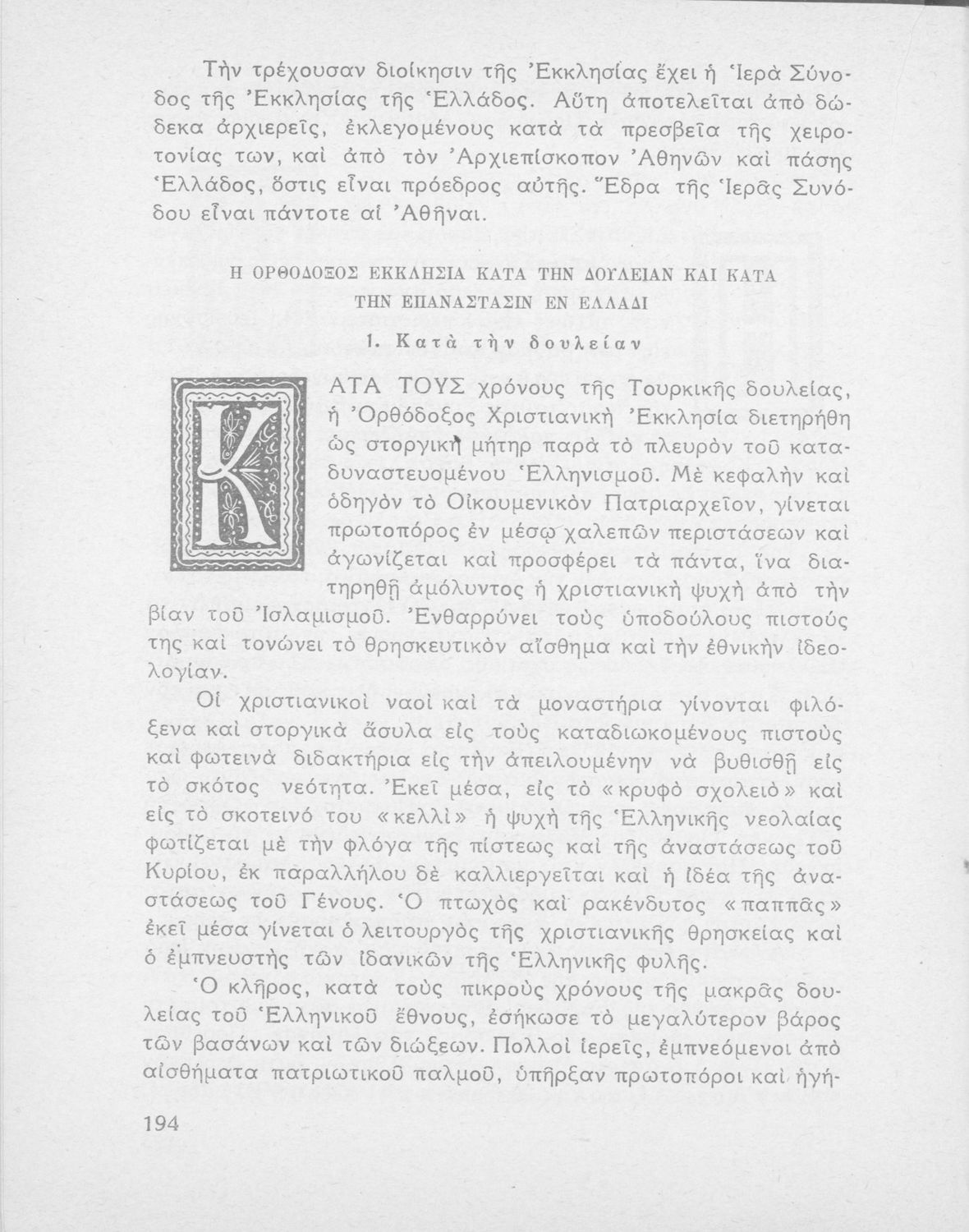 Τὴν τρέχουσαν διοίκησιν τῆς Ἐκκλησίας ἔχει ἡ Ἱερὰ Σύνοδος τῆς Ἐκκλησίας τῆς Ἑλλάδος. Αὕτη ἀποτελεῖται ἀπὸ δώδεκα ἀρχιερεῖς, ἐκλεγομένους κατὰ τὰ πρεσβεῖα τῆς χειροτονίας των, καὶ ἀπὸ τὸν Ἀρχιεπίσκοπον Ἀθηνῶν καὶ πάσης Ἑλλάδος, ὅστις εἶναι πρόεδρος αὐτῆς. Ἕδρα τῆς Ἱερᾶς Συνόδου εἶναι πάντοτε αἱ Ἀθῆναι.

Η ΟΡΘΟΔΟΞΟΣ ΕΚΚΛΗΣΙΑ ΚΑΤΑ ΤΗΝ ΔΟΥΛΕΙΑΝ ΚΑΙ ΚΑΤΑ ΤΗΝ ΕΠΑΝΑΣΤΑΣΙΝ ΕΝ ΕΛΛΑΔΙ

1. Κατὰ τὴν δουλείαν

ΚΑΤΑ ΤΟΥΣ χρόνους τῆς Τουρκικῆς δουλείας, ἡ Ὀρθόδοξος Χριστιανικὴ Ἐκκλησία διετηρήθη ὡς στοργικὴ μήτηρ παρὰ τὸ πλευρὸν τοῦ καταδυναστευομένου Ἑλληνισμοῦ. Μὲ κεφαλὴν καὶ ὁδηγὸν τὸ Οἰκουμενικὸν Πατριαρχεῖον, γίνεται πρωτοπόρος ἐν μέσῳ χαλεπῶν περιστάσεων καὶ ἀγωνίζεται καὶ προσφέρει τὰ πάντα, ἵνα διατηρηθῇ ἀμόλυντος ἡ χριστιανικὴ ψυχὴ ἀπὸ τὴν βίαν τοῦ Ἰσλαμισμοῦ. Ἐνθαρρύνει τοὺς ὑποδούλους πιστούς της καὶ τονώνει τὸ θρησκευτικὸν αἴσθημα καὶ τὴν ἐθνικὴν ἰδεολογίαν.

Οἱ χριστιανικοὶ ναοὶ καὶ τὰ μοναστήρια γίνονται φιλόξενα καὶ στοργικὰ ἄσυλα εἰς τοὺς καταδιωκομένους πιστοὺς καὶ φωτεινὰ διδακτήρια εἰς τὴν ἀπειλουμένην νὰ βυθισθῇ εἰς τὸ σκότος νεότητα. Ἐκεῖ μέσα, εἰς τὸ «κρυφὸ σχολειὸ» καὶ εἰς τὸ σκοτεινό του «κελλὶ» ἡ ψυχὴ τῆς Ἑλληνικῆς νεολαίας φωτίζεται μὲ τὴν φλόγα τῆς πίστεως καὶ τῆς ἀναστάσεως τοῦ Κυρίου, ἐκ παραλλήλου δὲ καλλιεργεῖται καὶ ἡ ἰδέα τῆς ἀναστάσεως τοῦ Γένους. Ὁ πτωχὸς καὶ ρακένδυτος «παππᾶς» ἐκεῖ μέσα γίνεται ὁ λειτουργὸς τῆς χριστιανικῆς θρησκείας καὶ ὁ ἐμπνευστὴς τῶν ἰδανικῶν τῆς Ἑλληνικῆς φυλῆς.

Ὁ κλῆρος, κατὰ τοὺς πικροὺς χρόνους τῆς μακρᾶς δουλείας τοῦ Ἑλληνικοῦ ἔθνους, ἐσήκωσε τὸ μεγαλύτερον βάρος τῶν βασάνων καὶ τῶν διώξεων. Πολλοὶ ἱερεῖς, ἐμπνεόμενοι ἀπὸ αἰσθήματα πατριωτικοῦ παλμοῦ, ὑπῆρξαν πρωτοπόροι καὶ ἡγή-

194